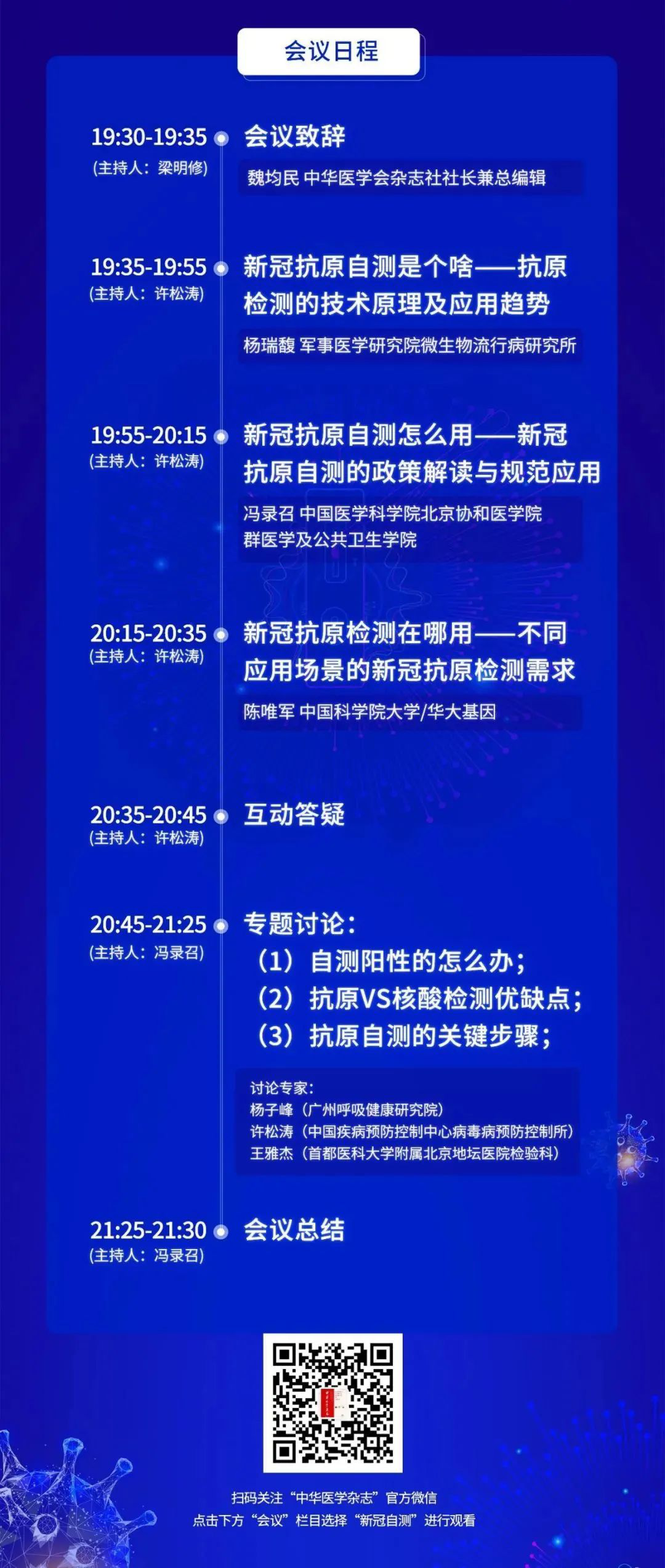 会议日程

19:30-19:35
（主持人：梁明修）
会议致辞
魏均民 中华医学会杂志社社长兼总编辑

19:35-19:55
（主持人：许松涛）
新冠抗原自测是个啥——抗原检测的技术原理及应用趋势
杨瑞馥 军事医学研究院微生物流行病研究所

19:55-20:15
（主持人：许松涛）
新冠抗原自测怎么用——新冠抗原自测的政策解读与规范应用
冯录召 中国医学科学院北京协和医学院群医学及公共卫生学院

20:15-20:35
（主持人：许松涛）
新冠抗原检测在哪用——不同应用场景的新冠抗原检测需求
陈唯军 中国科学院大学/华大基因

20:35-20:45
（主持人：许松涛）
互动答疑

20:45-21:25
（主持人：冯录召）
专题讨论：
（1）自测阳性的怎么办；
（2）抗原VS核酸检测优缺点；
（3）抗原自测的关键步骤；

讨论专家：
杨子峰（广州呼吸健康研究院）
许松涛（中国疾病预防控制中心病毒病预防控制所）
王雅杰（首都医科大学附属北京地坛医院检验科）

21:25-21:30
（主持人：冯录召）
会议总结

扫码关注“中华医学杂志”官方微信
点击下方“会议”栏目选择“新冠自测”进行观看